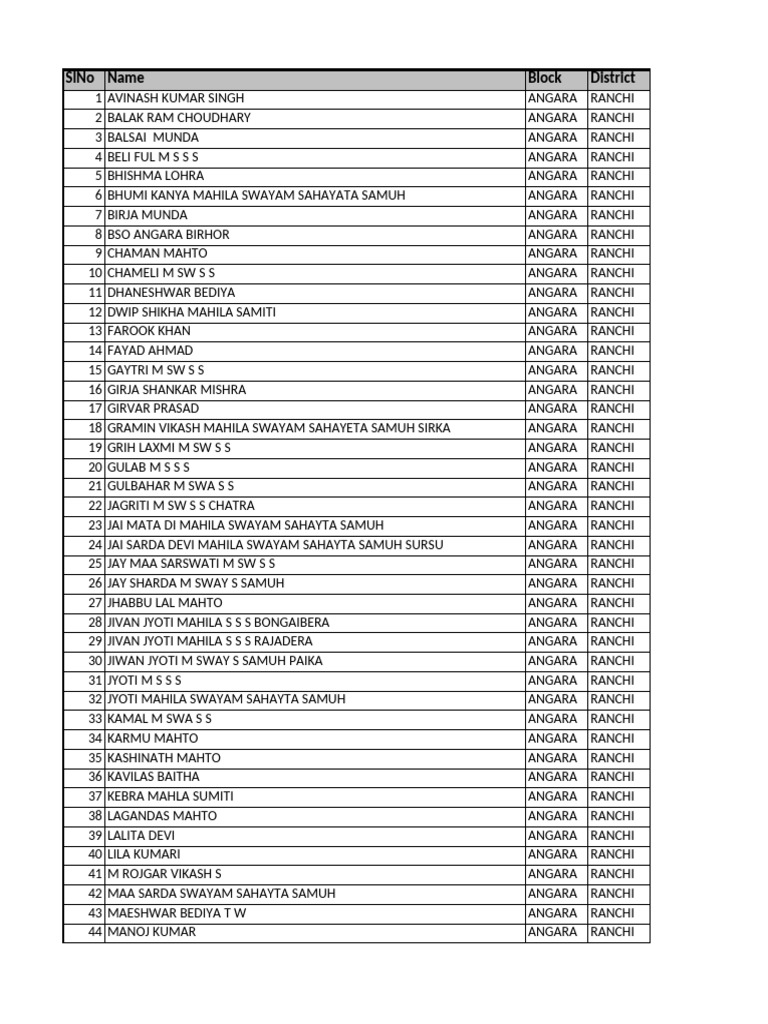 | SlNo | Name | Block | District |
|---|---|---|---|
| 1 | AVINASH KUMAR SINGH | ANGARA | RANCHI |
| 2 | BALAK RAM CHOUDHARY | ANGARA | RANCHI |
| 3 | BALSAI MUNDA | ANGARA | RANCHI |
| 4 | BELI FUL M S S S | ANGARA | RANCHI |
| 5 | BHISHMA LOHRA | ANGARA | RANCHI |
| 6 | BHUMI KANYA MAHILA SWAYAM SAHAYATA SAMUH | ANGARA | RANCHI |
| 7 | BIRJA MUNDA | ANGARA | RANCHI |
| 8 | BSO ANGARA BIRHOR | ANGARA | RANCHI |
| 9 | CHAMAN MAHTO | ANGARA | RANCHI |
| 10 | CHAMELI M SW S S | ANGARA | RANCHI |
| 11 | DHANESHWAR BEDIYA | ANGARA | RANCHI |
| 12 | DWIP SHIKHA MAHILA SAMITI | ANGARA | RANCHI |
| 13 | FAROOK KHAN | ANGARA | RANCHI |
| 14 | FAYAD AHMAD | ANGARA | RANCHI |
| 15 | GAYTRI M SW S S | ANGARA | RANCHI |
| 16 | GIRJA SHANKAR MISHRA | ANGARA | RANCHI |
| 17 | GIRVAR PRASAD | ANGARA | RANCHI |
| 18 | GRAMIN VIKASH MAHILA SWAYAM SAHAYETA SAMUH SIRKA | ANGARA | RANCHI |
| 19 | GRIH LAXMI M SW S S | ANGARA | RANCHI |
| 20 | GULAB M S S S | ANGARA | RANCHI |
| 21 | GULBAHAR M SWA S S | ANGARA | RANCHI |
| 22 | JAGRITI M SW S S CHATRA | ANGARA | RANCHI |
| 23 | JAI MATA DI MAHILA SWAYAM SAHAYTA SAMUH | ANGARA | RANCHI |
| 24 | JAI SARDA DEVI MAHILA SWAYAM SAHAYTA SAMUH SURSU | ANGARA | RANCHI |
| 25 | JAY MAA SARSWATI M SW S S | ANGARA | RANCHI |
| 26 | JAY SHARDA M SWAY S SAMUH | ANGARA | RANCHI |
| 27 | JHABBU LAL MAHTO | ANGARA | RANCHI |
| 28 | JIVAN JYOTI MAHILA S S S BONGAIBERA | ANGARA | RANCHI |
| 29 | JIVAN JYOTI MAHILA S S S RAJADERA | ANGARA | RANCHI |
| 30 | JIWAN JYOTI M SWAY S SAMUH PAIKA | ANGARA | RANCHI |
| 31 | JYOTI M S S S | ANGARA | RANCHI |
| 32 | JYOTI MAHILA SWAYAM SAHAYTA SAMUH | ANGARA | RANCHI |
| 33 | KAMAL M SWA S S | ANGARA | RANCHI |
| 34 | KARMU MAHTO | ANGARA | RANCHI |
| 35 | KASHINATH MAHTO | ANGARA | RANCHI |
| 36 | KAVILAS BAITHA | ANGARA | RANCHI |
| 37 | KEBRA MAHLA SUMITI | ANGARA | RANCHI |
| 38 | LAGANDAS MAHTO | ANGARA | RANCHI |
| 39 | LALITA DEVI | ANGARA | RANCHI |
| 40 | LILA KUMARI | ANGARA | RANCHI |
| 41 | M ROJGAR VIKASH S | ANGARA | RANCHI |
| 42 | MAA SARDA SWAYAM SAHAYTA SAMUH | ANGARA | RANCHI |
| 43 | MAESHWAR BEDIYA T W | ANGARA | RANCHI |
| 44 | MANOJ KUMAR | ANGARA | RANCHI |